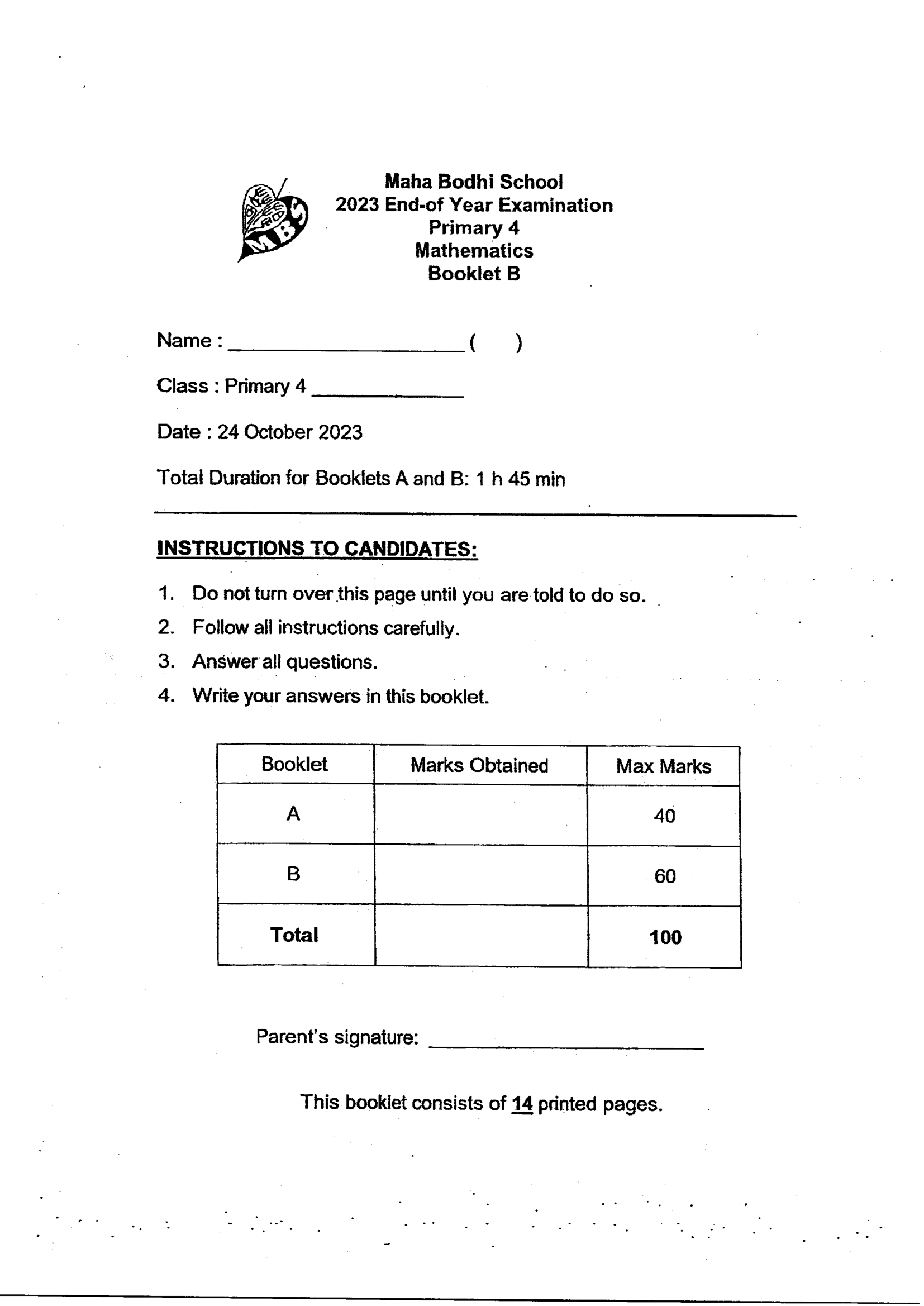 Maha Bodhi School
2023 End-of Year Examination
Primary 4
Mathematics
Booklet B

Name : ____ (     )

Class : Primary 4 ____

Date : 24 October 2023

Total Duration for Booklets A and B: 1 h 45 min

INSTRUCTIONS TO CANDIDATES:

1. Do not turn over this page until you are told to do so.
2. Follow all instructions carefully.
3. Answer all questions.
4. Write your answers in this booklet.

| Booklet | Marks Obtained | Max Marks |
|---|---|---|
| A |  | 40 |
| B |  | 60 |
| Total |  | 100 |

Parent's signature: ____

This booklet consists of 14 printed pages.